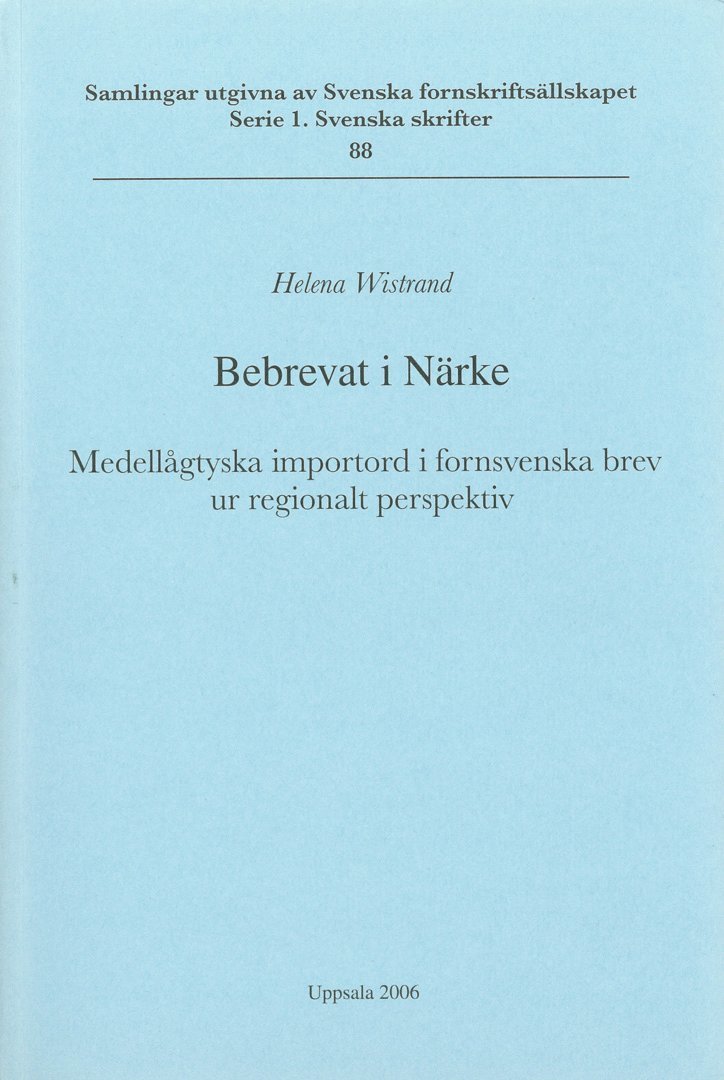 Samlingar utgivna av Svenska fornskriftsällskapet
Serie 1. Svenska skrifter
88

Helena Wistrand

Bebrevat i Närke

Medellågtyska importord i fornsvenska brev ur regionalt perspektiv

Uppsala 2006